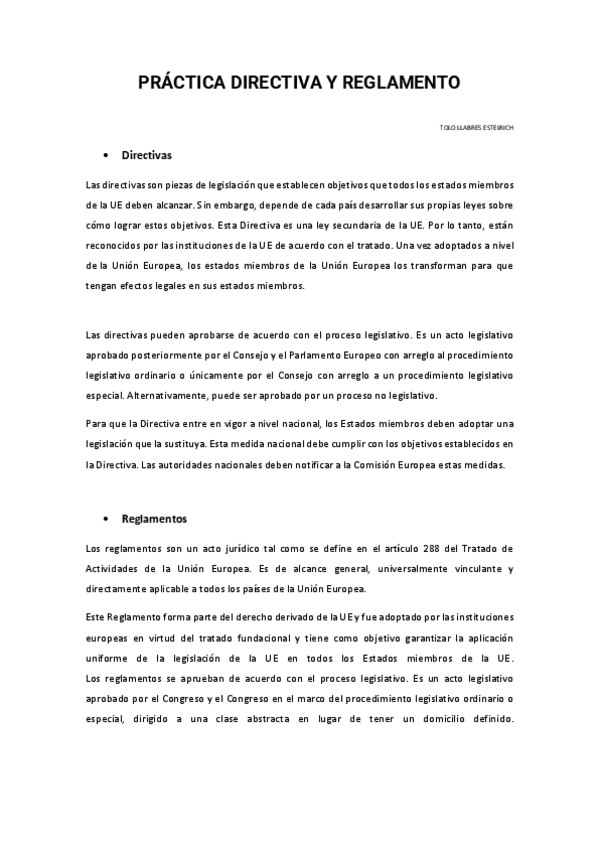 PRÁCTICA DIRECTIVA Y REGLAMENTO

TOLO LLABRES ESTELRICH

• Directivas

Las directivas son piezas de legislación que establecen objetivos que todos los estados miembros de la UE deben alcanzar. Sin embargo, depende de cada país desarrollar sus propias leyes sobre cómo lograr estos objetivos. Esta Directiva es una ley secundaria de la UE. Por lo tanto, están reconocidos por las instituciones de la UE de acuerdo con el tratado. Una vez adoptados a nivel de la Unión Europea, los estados miembros de la Unión Europea los transforman para que tengan efectos legales en sus estados miembros.

Las directivas pueden aprobarse de acuerdo con el proceso legislativo. Es un acto legislativo aprobado posteriormente por el Consejo y el Parlamento Europeo con arreglo al procedimiento legislativo ordinario o únicamente por el Consejo con arreglo a un procedimiento legislativo especial. Alternativamente, puede ser aprobado por un proceso no legislativo.

Para que la Directiva entre en vigor a nivel nacional, los Estados miembros deben adoptar una legislación que la sustituya. Esta medida nacional debe cumplir con los objetivos establecidos en la Directiva. Las autoridades nacionales deben notificar a la Comisión Europea estas medidas.

• Reglamentos

Los reglamentos son un acto jurídico tal como se define en el artículo 288 del Tratado de Actividades de la Unión Europea. Es de alcance general, universalmente vinculante y directamente aplicable a todos los países de la Unión Europea.

Este Reglamento forma parte del derecho derivado de la UE y fue adoptado por las instituciones europeas en virtud del tratado fundacional y tiene como objetivo garantizar la aplicación uniforme de la legislación de la UE en todos los Estados miembros de la UE. Los reglamentos se aprueban de acuerdo con el proceso legislativo. Es un acto legislativo aprobado por el Congreso y el Congreso en el marco del procedimiento legislativo ordinario o especial, dirigido a una clase abstracta en lugar de tener un domicilio definido.